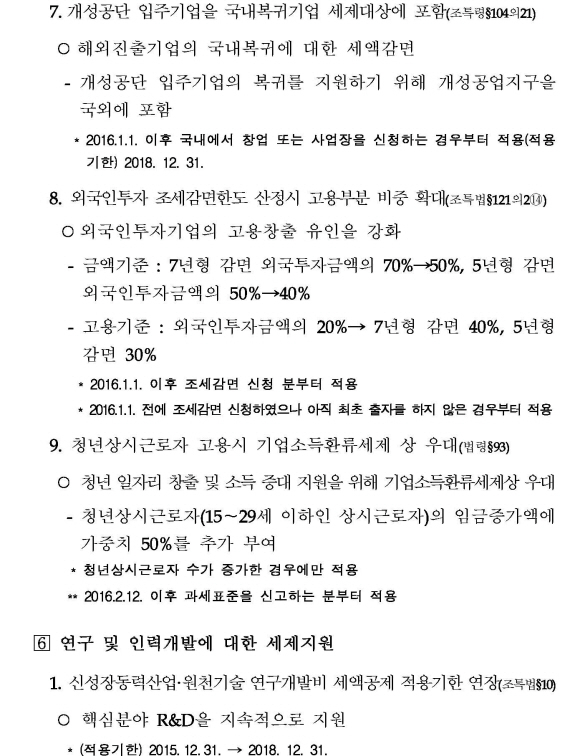 7. 개성공단 입주기업을 국내복귀기업 세제대상에 포함(조특령§104의21)

○ 해외진출기업의 국내복귀에 대한 세액감면

- 개성공단 입주기업의 복귀를 지원하기 위해 개성공업지구을 국외에 포함

* 2016.1.1. 이후 국내에서 창업 또는 사업장을 신청하는 경우부터 적용(적용기한) 2018. 12. 31.

8. 외국인투자 조세감면한도 산정시 고용부분 비중 확대(조특법§121의2⑭)

○ 외국인투자기업의 고용창출 유인을 강화

- 금액기준 : 7년형 감면 외국투자금액의 70%→50%, 5년형 감면 외국인투자금액의 50%→40%

- 고용기준 : 외국인투자금액의 20%→ 7년형 감면 40%, 5년형 감면 30%

* 2016.1.1. 이후 조세감면 신청 분부터 적용

* 2016.1.1. 전에 조세감면 신청하였으나 아직 최초 출자를 하지 않은 경우부터 적용

9. 청년상시근로자 고용시 기업소득환류세제 상 우대(법령§93)

○ 청년 일자리 창출 및 소득 증대 지원을 위해 기업소득환류세제상 우대

- 청년상시근로자(15~29세 이하인 상시근로자)의 임금증가액에 가중치 50%를 추가 부여

* 청년상시근로자 수가 증가한 경우에만 적용

** 2016.2.12. 이후 과세표준을 신고하는 분부터 적용

6 연구 및 인력개발에 대한 세제지원

1. 신성장동력산업·원천기술 연구개발비 세액공제 적용기한 연장(조특법§10)

○ 핵심분야 R&D을 지속적으로 지원

* (적용기한) 2015. 12. 31. → 2018. 12. 31.